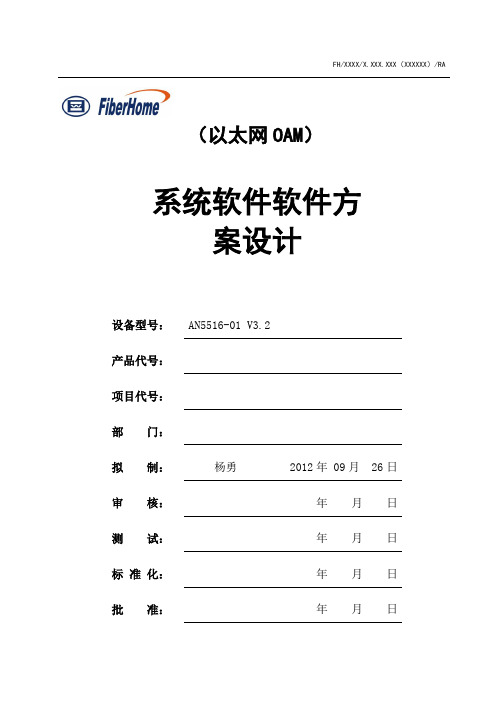 FH/XXXX/X.XXX.XXX（XXXXXX）/RA

FiberHome

（以太网 OAM）

系统软件软件方案设计

设备型号： AN5516-01 V3.2

产品代号：

项目代号：

部　　门：

拟　　制： 杨勇　2012 年 09 月 26 日

审　　核： 年　月　日

测　　试： 年　月　日

标 准 化： 年　月　日

批　　准： 年　月　日